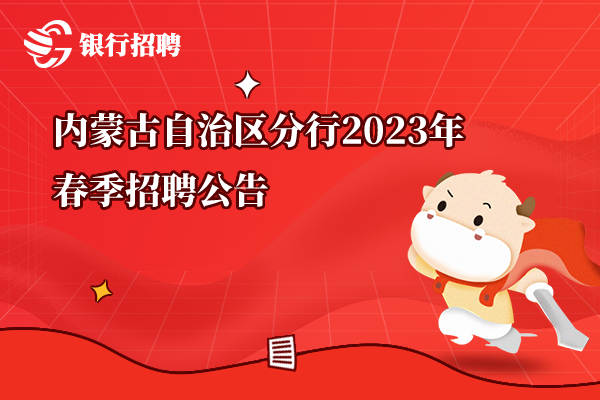 银行招聘

内蒙古自治区分行2023年春季招聘公告